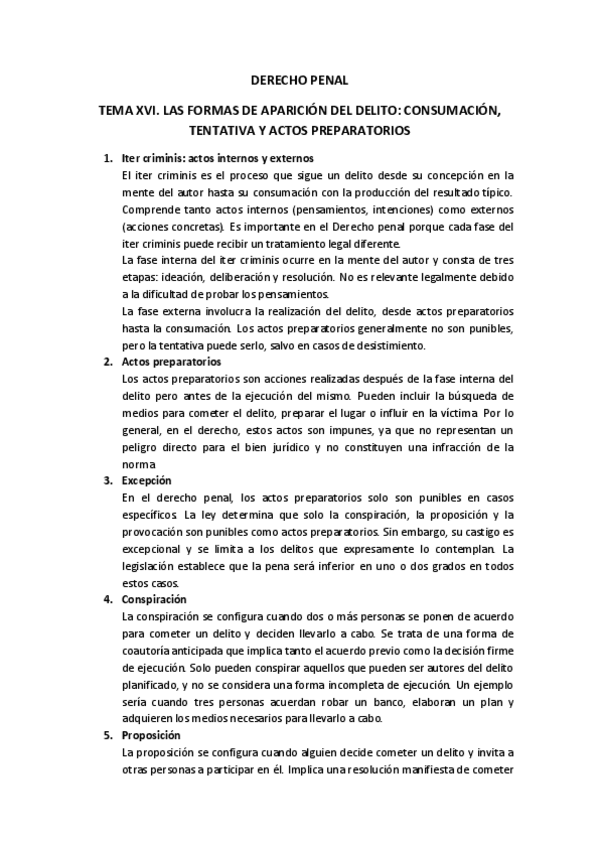 DERECHO PENAL

TEMA XVI. LAS FORMAS DE APARICIÓN DEL DELITO: CONSUMACIÓN, TENTATIVA Y ACTOS PREPARATORIOS

1. Iter criminis: actos internos y externos
El iter criminis es el proceso que sigue un delito desde su concepción en la mente del autor hasta su consumación con la producción del resultado típico. Comprende tanto actos internos (pensamientos, intenciones) como externos (acciones concretas). Es importante en el Derecho penal porque cada fase del iter criminis puede recibir un tratamiento legal diferente.
La fase interna del iter criminis ocurre en la mente del autor y consta de tres etapas: ideación, deliberación y resolución. No es relevante legalmente debido a la dificultad de probar los pensamientos.
La fase externa involucra la realización del delito, desde actos preparatorios hasta la consumación. Los actos preparatorios generalmente no son punibles, pero la tentativa puede serlo, salvo en casos de desistimiento.

2. Actos preparatorios
Los actos preparatorios son acciones realizadas después de la fase interna del delito pero antes de la ejecución del mismo. Pueden incluir la búsqueda de medios para cometer el delito, preparar el lugar o influir en la víctima. Por lo general, en el derecho, estos actos son impunes, ya que no representan un peligro directo para el bien jurídico y no constituyen una infracción de la norma

3. Excepción
En el derecho penal, los actos preparatorios solo son punibles en casos específicos. La ley determina que solo la conspiración, la proposición y la provocación son punibles como actos preparatorios. Sin embargo, su castigo es excepcional y se limita a los delitos que expresamente lo contemplan. La legislación establece que la pena será inferior en uno o dos grados en todos estos casos.

4. Conspiración
La conspiración se configura cuando dos o más personas se ponen de acuerdo para cometer un delito y deciden llevarlo a cabo. Se trata de una forma de coautoría anticipada que implica tanto el acuerdo previo como la decisión firme de ejecución. Solo pueden conspirar aquellos que pueden ser autores del delito planificado, y no se considera una forma incompleta de ejecución. Un ejemplo sería cuando tres personas acuerdan robar un banco, elaboran un plan y adquieren los medios necesarios para llevarlo a cabo.

5. Proposición
La proposición se configura cuando alguien decide cometer un delito y invita a otras personas a participar en él. Implica una resolución manifiesta de cometer